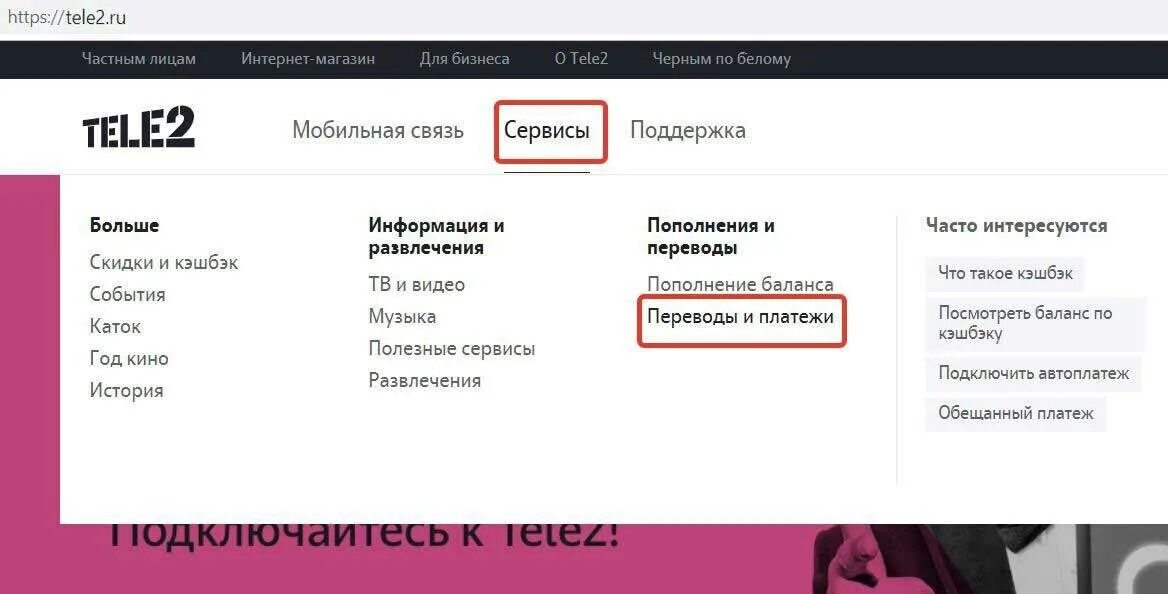 https://tele2.ru

Частным лицам Интернет-магазин Для бизнеса О Tele2 Черным по белому

TELE2 Мобильная связь Сервисы Поддержка

Больше
Скидки и кэшбэк
События
Каток
Год кино
История

Информация и развлечения
ТВ и видео
Музыка
Полезные сервисы
Развлечения

Пополнения и переводы
Пополнение баланса
Переводы и платежи

Часто интересуются
Что такое кэшбэк
Посмотреть баланс по кэшбэку
Подключить автоплатеж
Обещанный платеж

Подключайтесь к Tele2!